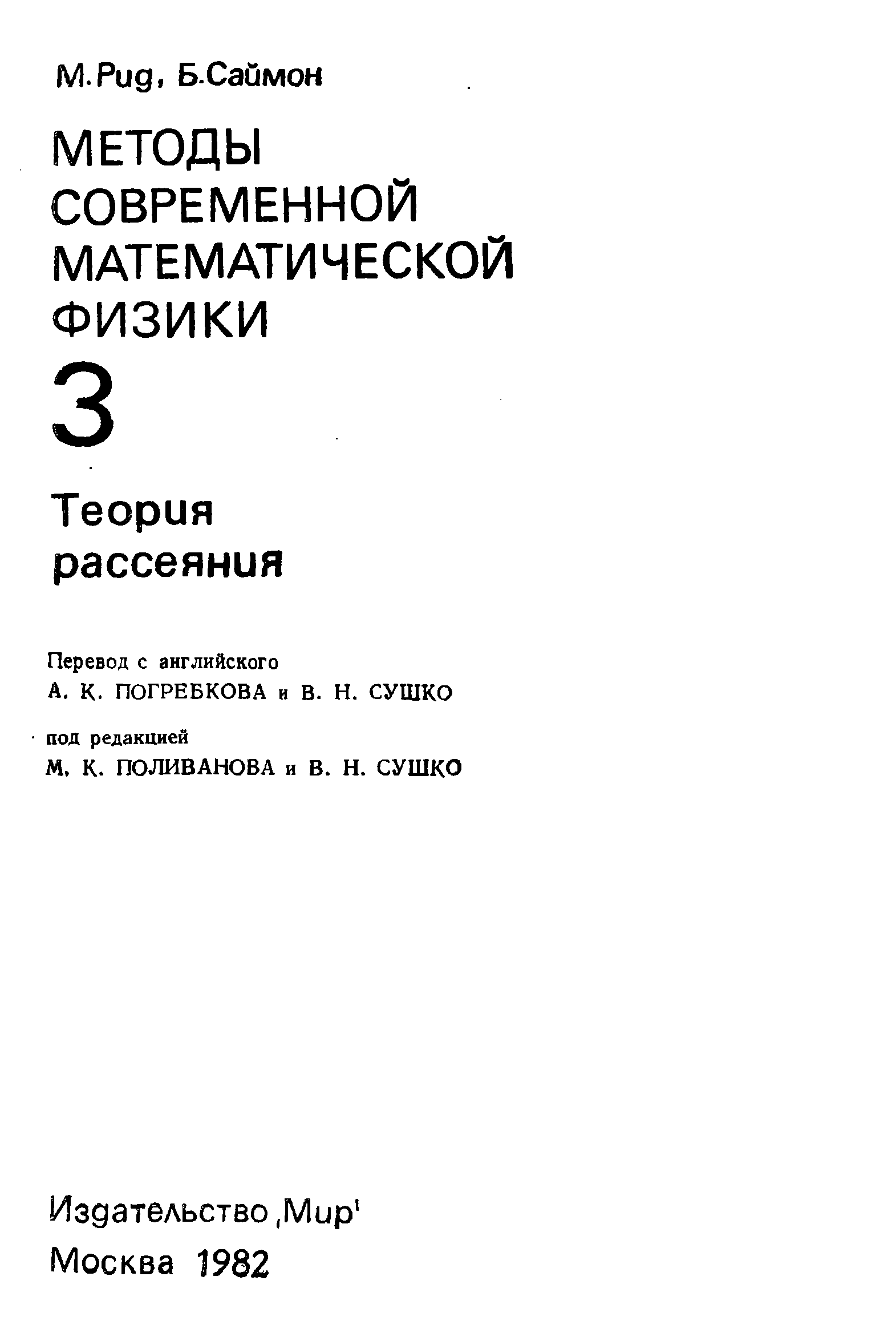 М.Рид, Б.Саймон

МЕТОДЫ СОВРЕМЕННОЙ МАТЕМАТИЧЕСКОЙ ФИЗИКИ

3

Теория рассеяния

Перевод с английского
А. К. ПОГРЕБКОВА и В. Н. СУШКО

под редакцией
М. К. ПОЛИВАНОВА и В. Н. СУШКО

Издательство ,Мир'
Москва 1982